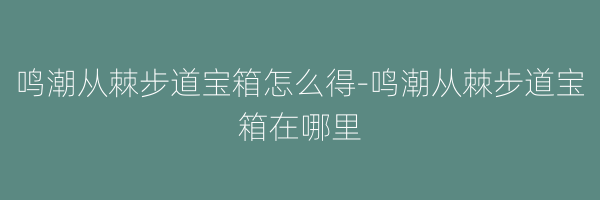 鸣潮从棘步道宝箱怎么得-鸣潮从棘步道宝箱在哪里